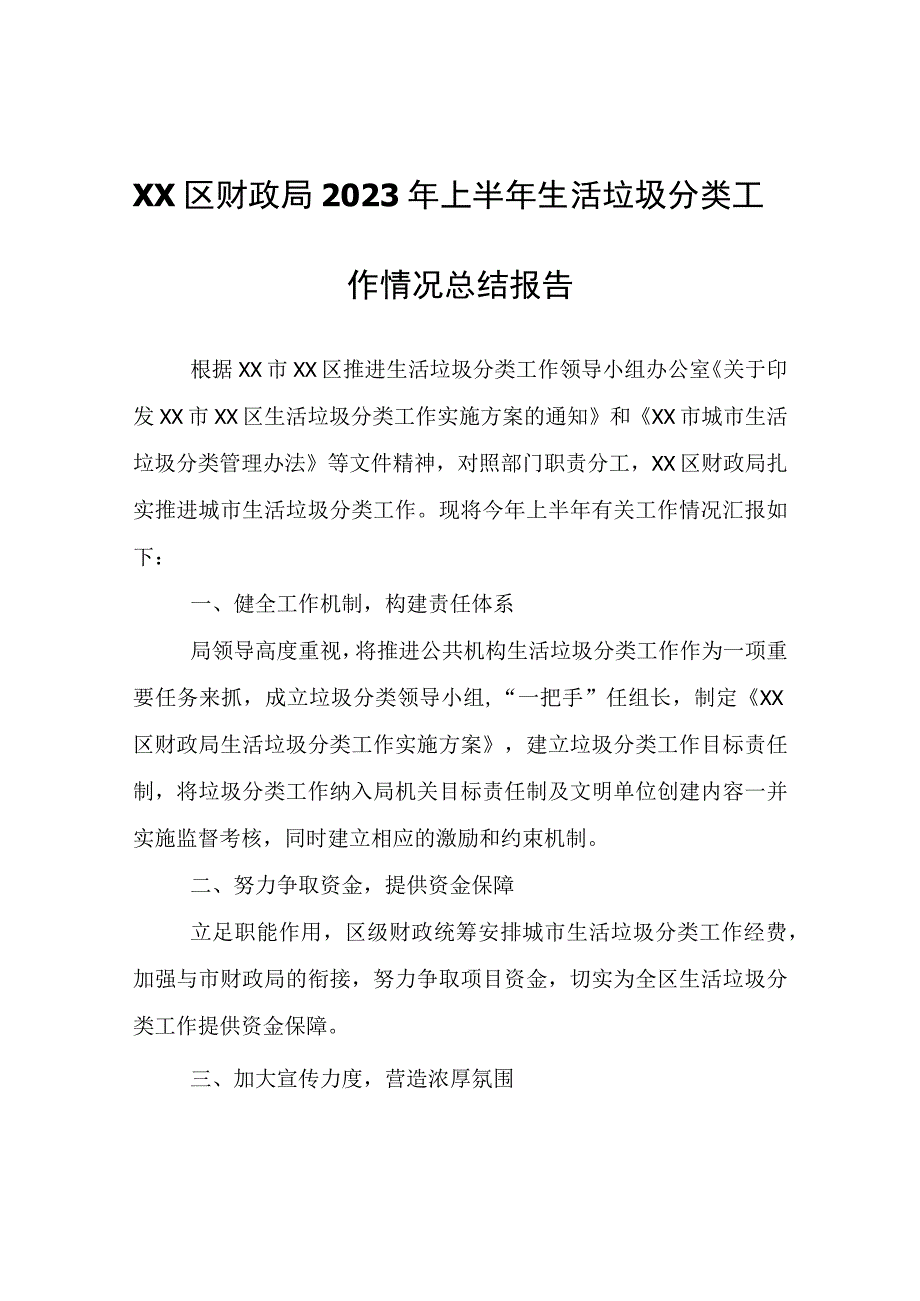 XX区财政局2023年上半年生活垃圾分类工作情况总结报告

根据XX市XX区推进生活垃圾分类工作领导小组办公室《关于印发XX市XX区生活垃圾分类工作实施方案的通知》和《XX市城市生活垃圾分类管理办法》等文件精神，对照部门职责分工，XX区财政局扎实推进城市生活垃圾分类工作。现将今年上半年有关工作情况汇报如下：

一、健全工作机制，构建责任体系

局领导高度重视，将推进公共机构生活垃圾分类工作作为一项重要任务来抓，成立垃圾分类领导小组，“一把手”任组长，制定《XX区财政局生活垃圾分类工作实施方案》，建立垃圾分类工作目标责任制，将垃圾分类工作纳入局机关目标责任制及文明单位创建内容一并实施监督考核，同时建立相应的激励和约束机制。

二、努力争取资金，提供资金保障

立足职能作用，区级财政统筹安排城市生活垃圾分类工作经费，加强与市财政局的衔接，努力争取项目资金，切实为全区生活垃圾分类工作提供资金保障。

三、加大宣传力度，营造浓厚氛围